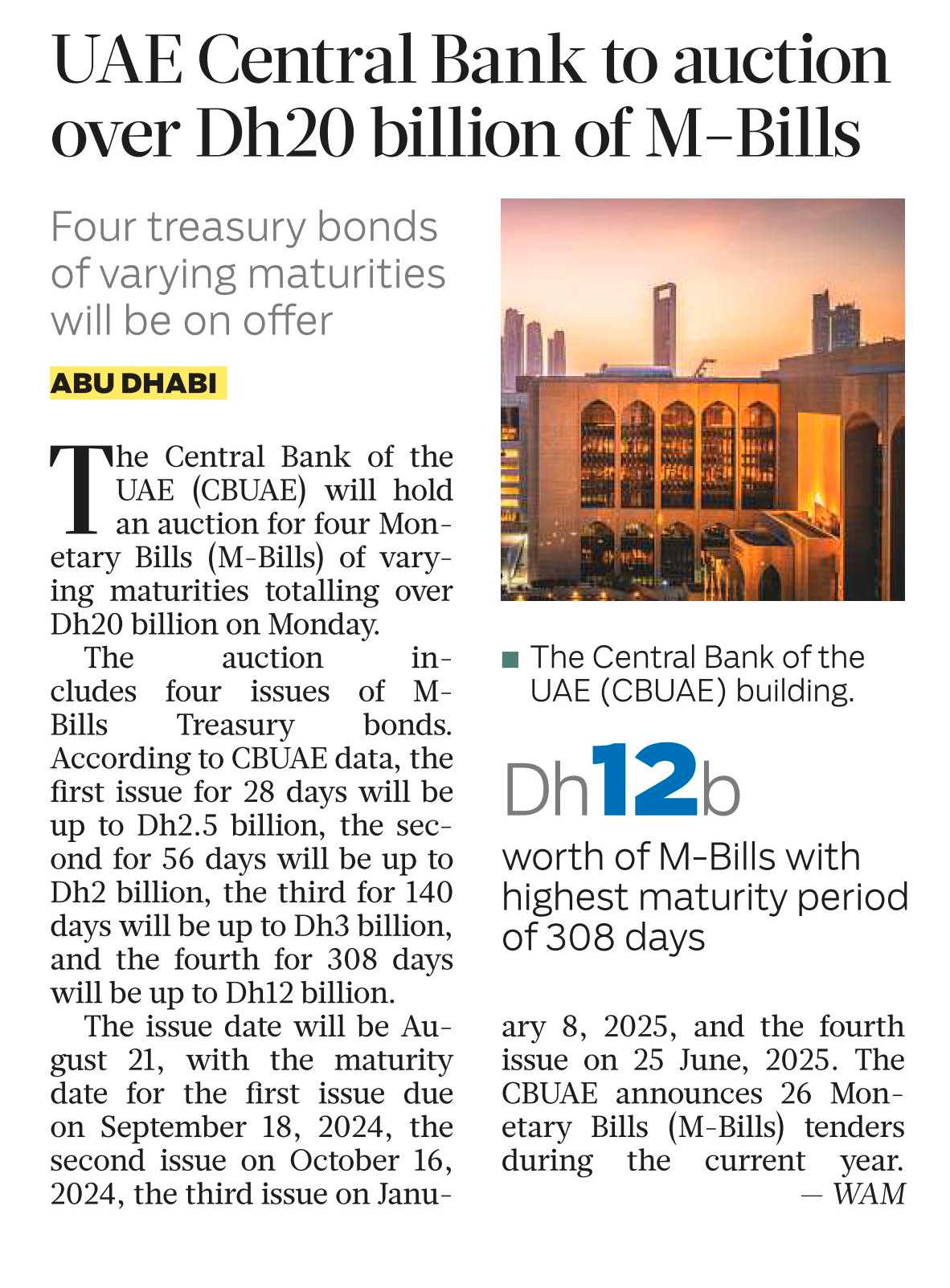 UAE Central Bank to auction over Dh20 billion of M-Bills

Four treasury bonds of varying maturities will be on offer

ABU DHABI

The Central Bank of the UAE (CBUAE) will hold an auction for four Monetary Bills (M-Bills) of varying maturities totalling over Dh20 billion on Monday.

The auction includes four issues of M-Bills Treasury bonds. According to CBUAE data, the first issue for 28 days will be up to Dh2.5 billion, the second for 56 days will be up to Dh2 billion, the third for 140 days will be up to Dh3 billion, and the fourth for 308 days will be up to Dh12 billion.

The issue date will be August 21, with the maturity date for the first issue due on September 18, 2024, the second issue on October 16, 2024, the third issue on January 8, 2025, and the fourth issue on 25 June, 2025. The CBUAE announces 26 Monetary Bills (M-Bills) tenders during the current year.
— WAM

The Central Bank of the UAE (CBUAE) building.

Dh12b
worth of M-Bills with highest maturity period of 308 days